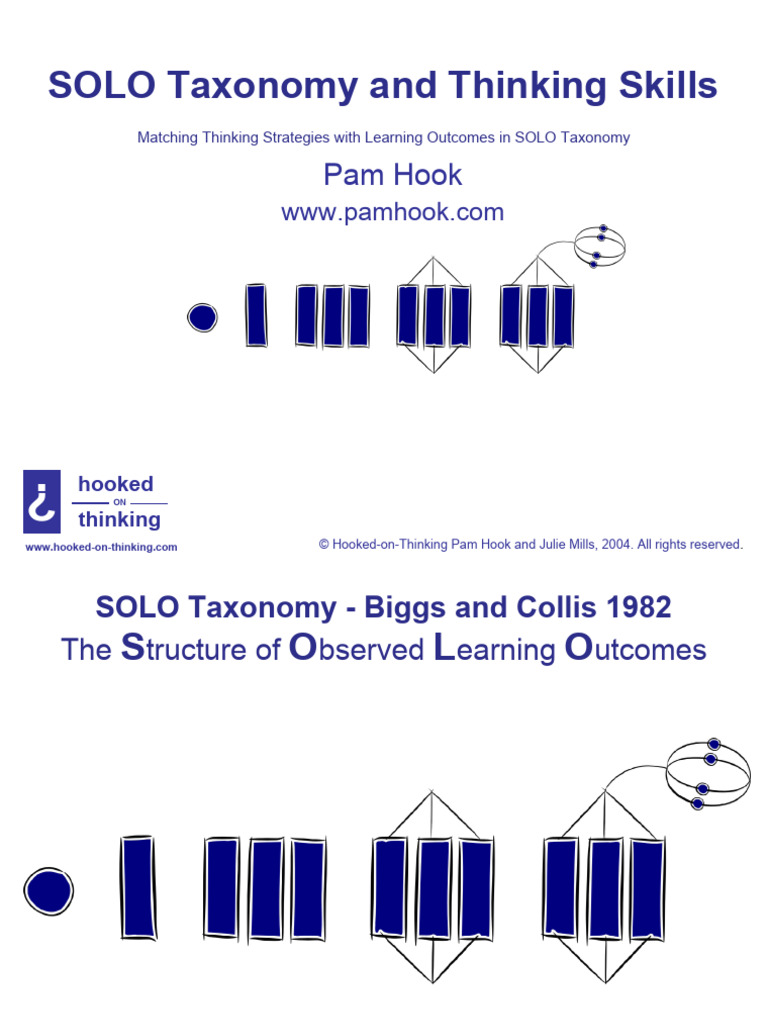 SOLO Taxonomy and Thinking Skills

Matching Thinking Strategies with Learning Outcomes in SOLO Taxonomy

Pam Hook

www.pamhook.com

hooked
ON
thinking

www.hooked-on-thinking.com

© Hooked-on-Thinking Pam Hook and Julie Mills, 2004. All rights reserved.

SOLO Taxonomy - Biggs and Collis 1982

The Structure of Observed Learning Outcomes